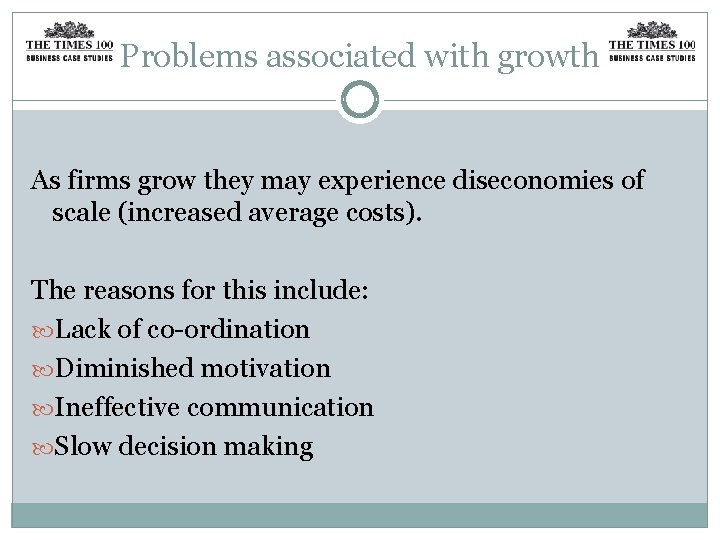 THE TIMES 100
BUSINESS CASE STUDIES

Problems associated with growth

THE TIMES 100
BUSINESS CASE STUDIES

As firms grow they may experience diseconomies of scale (increased average costs).

The reasons for this include:
Lack of co-ordination
Diminished motivation
Ineffective communication
Slow decision making